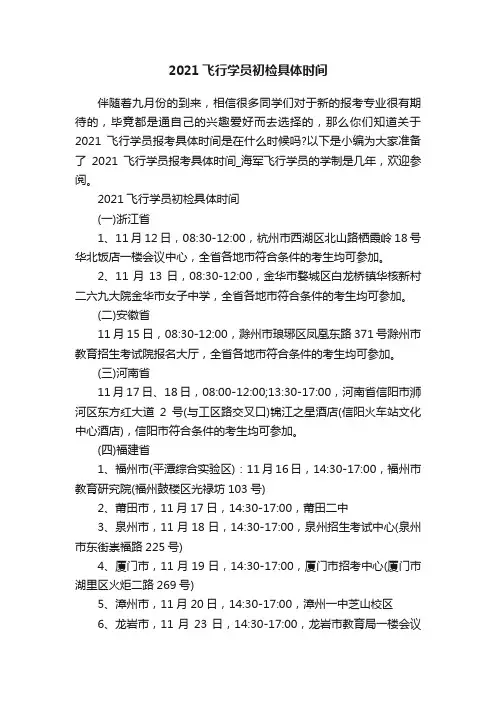 2021 飞行学员初检具体时间

伴随着九月份的到来，相信很多同学们对于新的报考专业很有期待的，毕竟都是通自己的兴趣爱好而去选择的，那么你们知道关于 2021 飞行学员报考具体时间是在什么时候吗?以下是小编为大家准备了 2021 飞行学员报考具体时间_海军飞行学员的学制是几年，欢迎参阅。

2021 飞行学员初检具体时间

(一)浙江省

1、11 月 12 日，08:30-12:00，杭州市西湖区北山路栖霞岭 18 号华北饭店一楼会议中心，全省各地市符合条件的考生均可参加。

2、11 月 13 日，08:30-12:00，金华市婺城区白龙桥镇华核新村二六九大院金华市女子中学，全省各地市符合条件的考生均可参加。

(二)安徽省

11 月 15 日，08:30-12:00，滁州市琅琊区凤凰东路 371 号滁州市教育招生考试院报名大厅，全省各地市符合条件的考生均可参加。

(三)河南省

11 月 17 日、18 日，08:00-12:00;13:30-17:00，河南省信阳市浉河区东方红大道 2 号(与工区路交叉口)锦江之星酒店(信阳火车站文化中心酒店)，信阳市符合条件的考生均可参加。

(四)福建省

1、福州市(平潭综合实验区)：11 月 16 日，14:30-17:00，福州市教育研究院(福州鼓楼区光禄坊 103 号)

2、莆田市，11 月 17 日，14:30-17:00，莆田二中

3、泉州市，11 月 18 日，14:30-17:00，泉州招生考试中心(泉州市东街崇福路 225 号)

4、厦门市，11 月 19 日，14:30-17:00，厦门市招考中心(厦门市湖里区火炬二路 269 号)

5、漳州市，11 月 20 日，14:30-17:00，漳州一中芝山校区

6、龙岩市，11 月 23 日，14:30-17:00，龙岩市教育局一楼会议